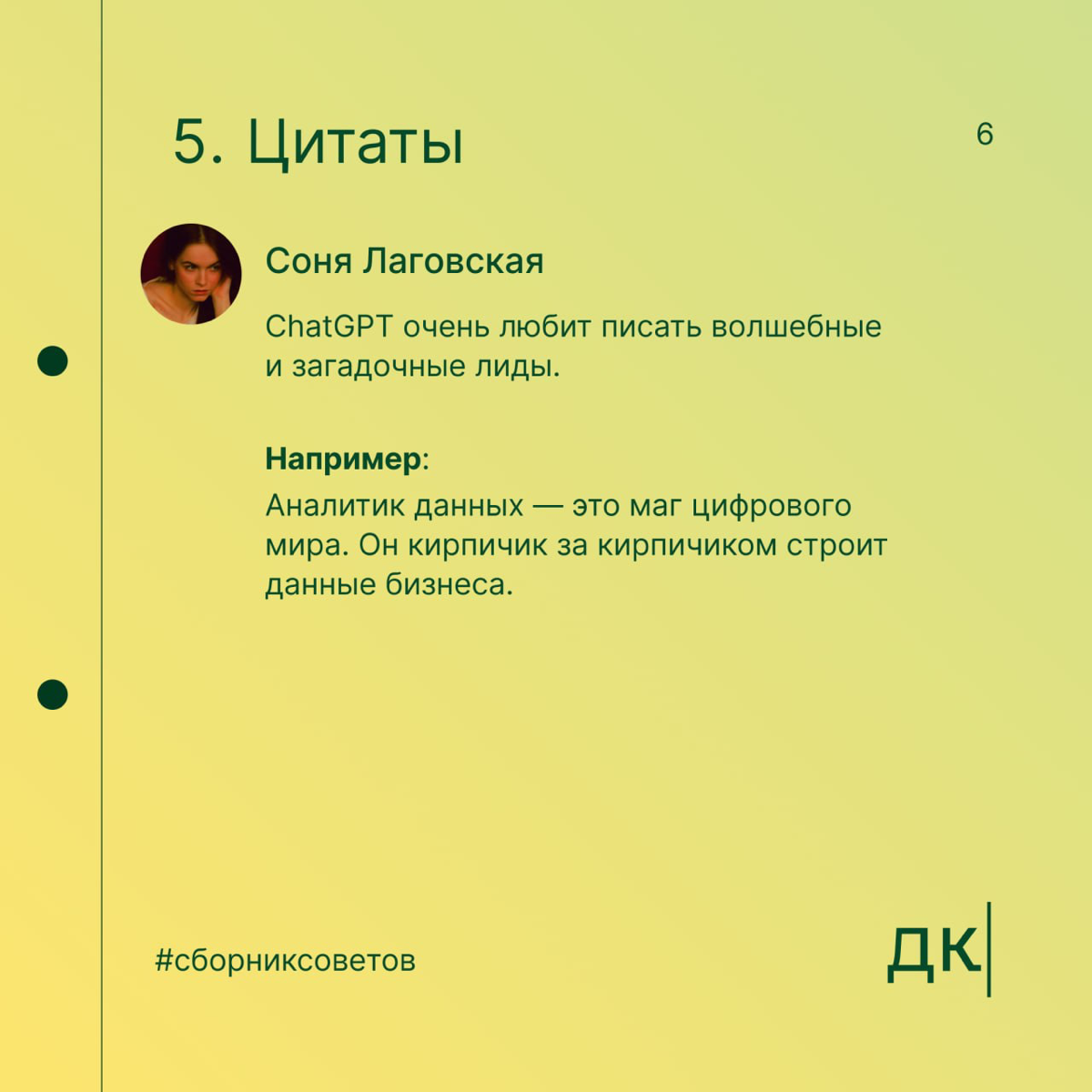 5. Цитаты

6

Соня Лаговская

ChatGPT очень любит писать волшебные и загадочные лиды.

Например:
Аналитик данных — это маг цифрового мира. Он кирпичик за кирпичиком строит данные бизнеса.

#сборниксоветов

ДК